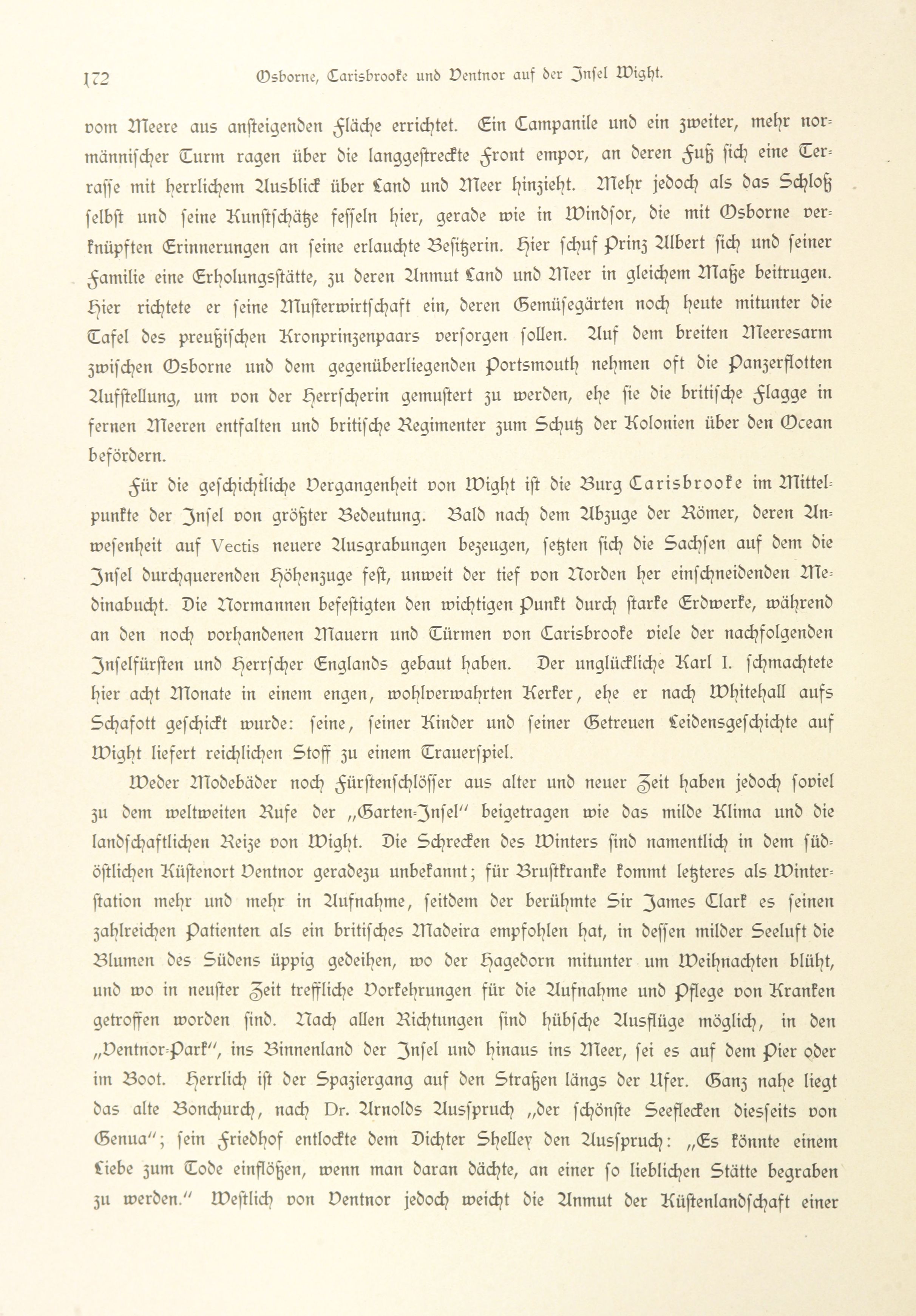 172 Osborne, Carisbrooke und Ventnor auf der Insel Wight.

vom Meere aus ansteigenden Fläche errichtet. Ein Campanile und ein zweiter, mehr normännischer Turm ragen über die langgestreckte Front empor, an deren Fuß sich eine Terrasse mit herrlichem Ausblick über Land und Meer hinzieht. Mehr jedoch als das Schloß selbst und seine Kunstschätze fesseln hier, gerade wie in Windsor, die mit Osborne verknüpften Erinnerungen an seine erlauchte Besitzerin. Hier schuf Prinz Albert sich und seiner Familie eine Erholungsstätte, zu deren Anmut Land und Meer in gleichem Maße beitrugen. Hier richtete er seine Musterwirtschaft ein, deren Gemüsegärten noch heute mitunter die Tafel des preußischen Kronprinzenpaars versorgen sollen. Auf dem breiten Meeresarm zwischen Osborne und dem gegenüberliegenden Portsmouth nehmen oft die Panzerflotten Aufstellung, um von der Herrscherin gemustert zu werden, ehe sie die britische Flagge in fernen Meeren entfalten und britische Regimenter zum Schutz der Kolonien über den Ocean befördern.

Für die geschichtliche Vergangenheit von Wight ist die Burg Carisbrooke im Mittelpunkte der Insel von größter Bedeutung. Bald nach dem Abzuge der Römer, deren Anwesenheit auf Vectis neuere Ausgrabungen bezeugen, setzten sich die Sachsen auf dem die Insel durchquerenden Höhenzuge fest, unweit der tief von Norden her einschneidenden Medinabucht. Die Normannen befestigten den wichtigen Punkt durch starke Erdwerke, während an den noch vorhandenen Mauern und Türmen von Carisbrooke viele der nachfolgenden Inselfürsten und Herrscher Englands gebaut haben. Der unglückliche Karl I. schmachtete hier acht Monate in einem engen, wohlverwahrten Kerker, ehe er nach Whitehall aufs Schafott geschickt wurde: seine, seiner Kinder und seiner Getreuen Leidensgeschichte auf Wight liefert reichlichen Stoff zu einem Trauerspiel.

Weder Modebäder noch Fürstenschlösser aus alter und neuer Zeit haben jedoch soviel zu dem weltweiten Rufe der „Garten-Insel" beigetragen wie das milde Klima und die landschaftlichen Reize von Wight. Die Schrecken des Winters sind namentlich in dem südöstlichen Küstenort Ventnor geradezu unbekannt; für Brustkranke kommt letzteres als Winterstation mehr und mehr in Aufnahme, seitdem der berühmte Sir James Clark es seinen zahlreichen Patienten als ein britisches Madeira empfohlen hat, in dessen milder Seeluft die Blumen des Südens üppig gedeihen, wo der Hagedorn mitunter um Weihnachten blüht, und wo in neuster Zeit treffliche Vorkehrungen für die Aufnahme und Pflege von Kranken getroffen worden sind. Nach allen Richtungen sind hübsche Ausflüge möglich, in den „Ventnor-Park", ins Binnenland der Insel und hinaus ins Meer, sei es auf dem Pier oder im Boot. Herrlich ist der Spaziergang auf den Straßen längs der Ufer. Ganz nahe liegt das alte Bonchurch, nach Dr. Arnolds Ausspruch „der schönste Seeflecken diesseits von Genua"; sein Friedhof entlockte dem Dichter Shelley den Ausspruch: „Es könnte einem Liebe zum Tode einflößen, wenn man daran dächte, an einer so lieblichen Stätte begraben zu werden." Westlich von Ventnor jedoch weicht die Anmut der Küstenlandschaft einer